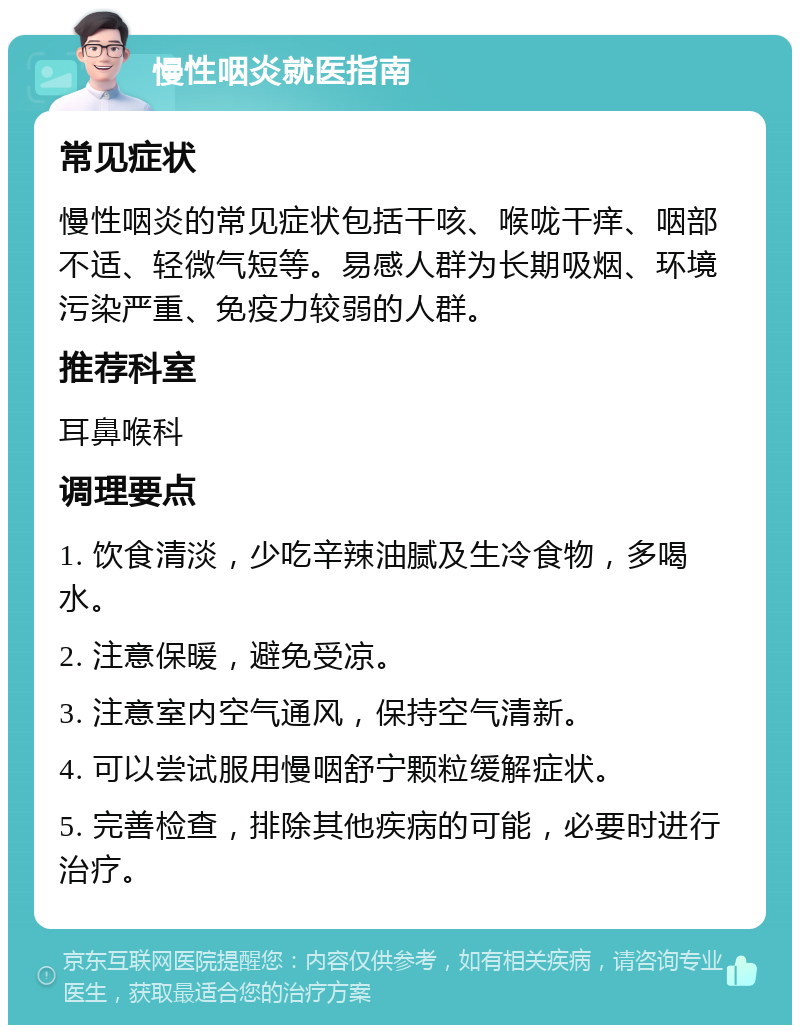 慢性咽炎就医指南

常见症状

慢性咽炎的常见症状包括干咳、喉咙干痒、咽部不适、轻微气短等。易感人群为长期吸烟、环境污染严重、免疫力较弱的人群。

推荐科室

耳鼻喉科

调理要点

1. 饮食清淡，少吃辛辣油腻及生冷食物，多喝水。

2. 注意保暖，避免受凉。

3. 注意室内空气通风，保持空气清新。

4. 可以尝试服用慢咽舒宁颗粒缓解症状。

5. 完善检查，排除其他疾病的可能，必要时进行治疗。

京东互联网医院提醒您：内容仅供参考，如有相关疾病，请咨询专业医生，获取最适合您的治疗方案